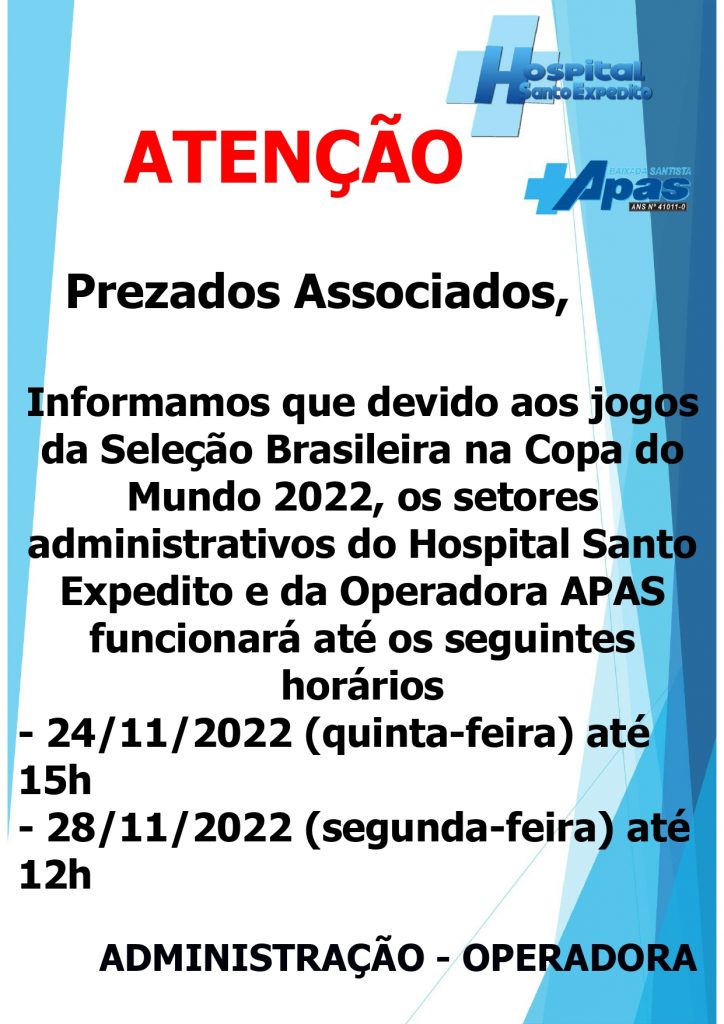 Hospital Santo Expedito

ATENÇÃO

BAIXADA SANTISTA
Apas
ANS Nº 41011-0

Prezados Associados,

Informamos que devido aos jogos da Seleção Brasileira na Copa do Mundo 2022, os setores administrativos do Hospital Santo Expedito e da Operadora APAS funcionará até os seguintes horários
- 24/11/2022 (quinta-feira) até 15h
- 28/11/2022 (segunda-feira) até 12h

ADMINISTRAÇÃO - OPERADORA